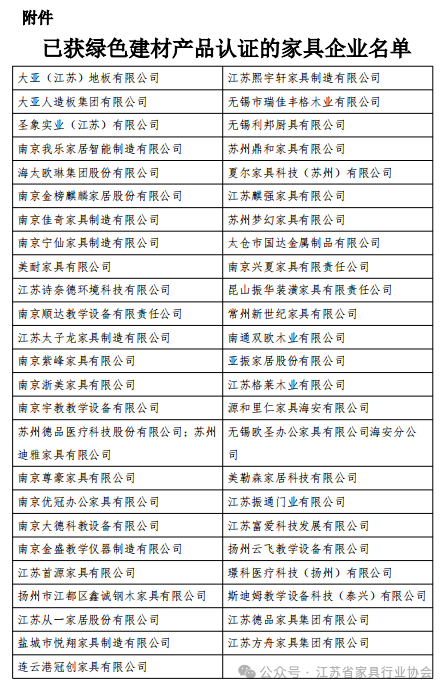 附件

已获绿色建材产品认证的家具企业名单

| | |
|---|---|
| 大亚（江苏）地板有限公司 | 江苏熙宇轩家具制造有限公司 |
| 大亚人造板集团有限公司 | 无锡市瑞佳丰格木业有限公司 |
| 圣象实业（江苏）有限公司 | 无锡利邦厨具有限公司 |
| 南京我乐家居智能制造有限公司 | 苏州鼎和家具有限公司 |
| 海太欧琳集团股份有限公司 | 夏尔家具科技（苏州）有限公司 |
| 南京金榜麒麟家居股份有限公司 | 江苏麒强家具有限公司 |
| 南京佳奇家具制造有限公司 | 苏州梦幻家具有限公司 |
| 南京宁仙家具制造有限公司 | 太仓市国达金属制品有限公司 |
| 美耐家具有限公司 | 南京兴夏家具有限责任公司 |
| 江苏诗奈德环境科技有限公司 | 昆山振华装潢家具有限责任公司 |
| 南京顺达教学设备有限责任公司 | 常州新世纪家具有限公司 |
| 江苏太子龙家具制造有限公司 | 南通双欧木业有限公司 |
| 南京紫峰家具有限公司 | 亚振家居股份有限公司 |
| 南京浙美家具有限公司 | 江苏格莱木业有限公司 |
| 南京宇教教学设备有限公司 | 源和里仁家具海安有限公司 |
| 苏州德品医疗科技股份有限公司；苏州迪雅家具有限公司 | 无锡欧圣办公家具有限公司海安分公司 |
| 南京尊豪家具有限公司 | 美勒森家居科技有限公司 |
| 南京优冠办公家具有限公司 | 江苏振通门业有限公司 |
| 南京大德科教设备有限公司 | 江苏富爱科技发展有限公司 |
| 南京金盛教学仪器制造有限公司 | 扬州云飞教学设备有限公司 |
| 江苏首源家具有限公司 | 璟科医疗科技（扬州）有限公司 |
| 扬州市江都区鑫诚钢木家具有限公司 | 斯迪姆教学设备科技（泰兴）有限公司 |
| 江苏从一家居股份有限公司 | 江苏德品家具集团有限公司 |
| 盐城市悦翔家具制造有限公司 | 江苏方舟家具集团有限公司 |
| 连云港冠创家具有限公司 | |

公众号 · 江苏省家具行业协会